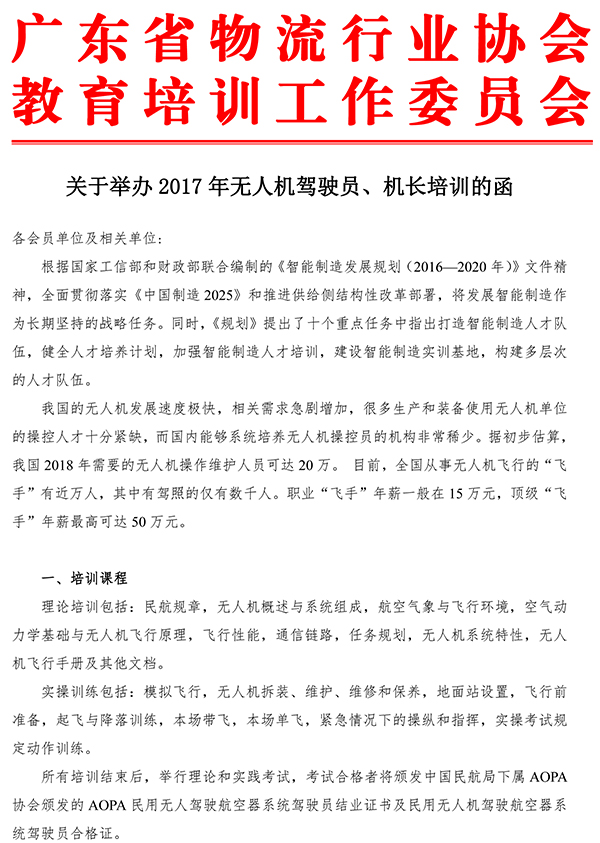 广东省物流行业协会
教育培训工作委员会

关于举办 2017 年无人机驾驶员、机长培训的函

各会员单位及相关单位：

根据国家工信部和财政部联合编制的《智能制造发展规划（2016—2020 年）》文件精神，全面贯彻落实《中国制造 2025》和推进供给侧结构性改革部署，将发展智能制造作为长期坚持的战略任务。同时，《规划》提出了十个重点任务中指出打造智能制造人才队伍，健全人才培养计划，加强智能制造人才培训，建设智能制造实训基地，构建多层次的人才队伍。

我国的无人机发展速度极快，相关需求急剧增加，很多生产和装备使用无人机单位的操控人才十分紧缺，而国内能够系统培养无人机操控员的机构非常稀少。据初步估算，我国 2018 年需要的无人机操作维护人员可达 20 万。 目前，全国从事无人机飞行的“飞手”有近万人，其中有驾照的仅有数千人。职业“飞手”年薪一般在 15 万元，顶级“飞手”年薪最高可达 50 万元。

一、培训课程

理论培训包括：民航规章，无人机概述与系统组成，航空气象与飞行环境，空气动力学基础与无人机飞行原理，飞行性能，通信链路，任务规划，无人机系统特性，无人机飞行手册及其他文档。

实操训练包括：模拟飞行，无人机拆装、维护、维修和保养，地面站设置，飞行前准备，起飞与降落训练，本场带飞，本场单飞，紧急情况下的操纵和指挥，实操考试规定动作训练。

所有培训结束后，举行理论和实践考试，考试合格者将颁发中国民航局下属 AOPA 协会颁发的 AOPA 民用无人驾驶航空器系统驾驶员结业证书及民用无人机驾驶航空器系统驾驶员合格证。